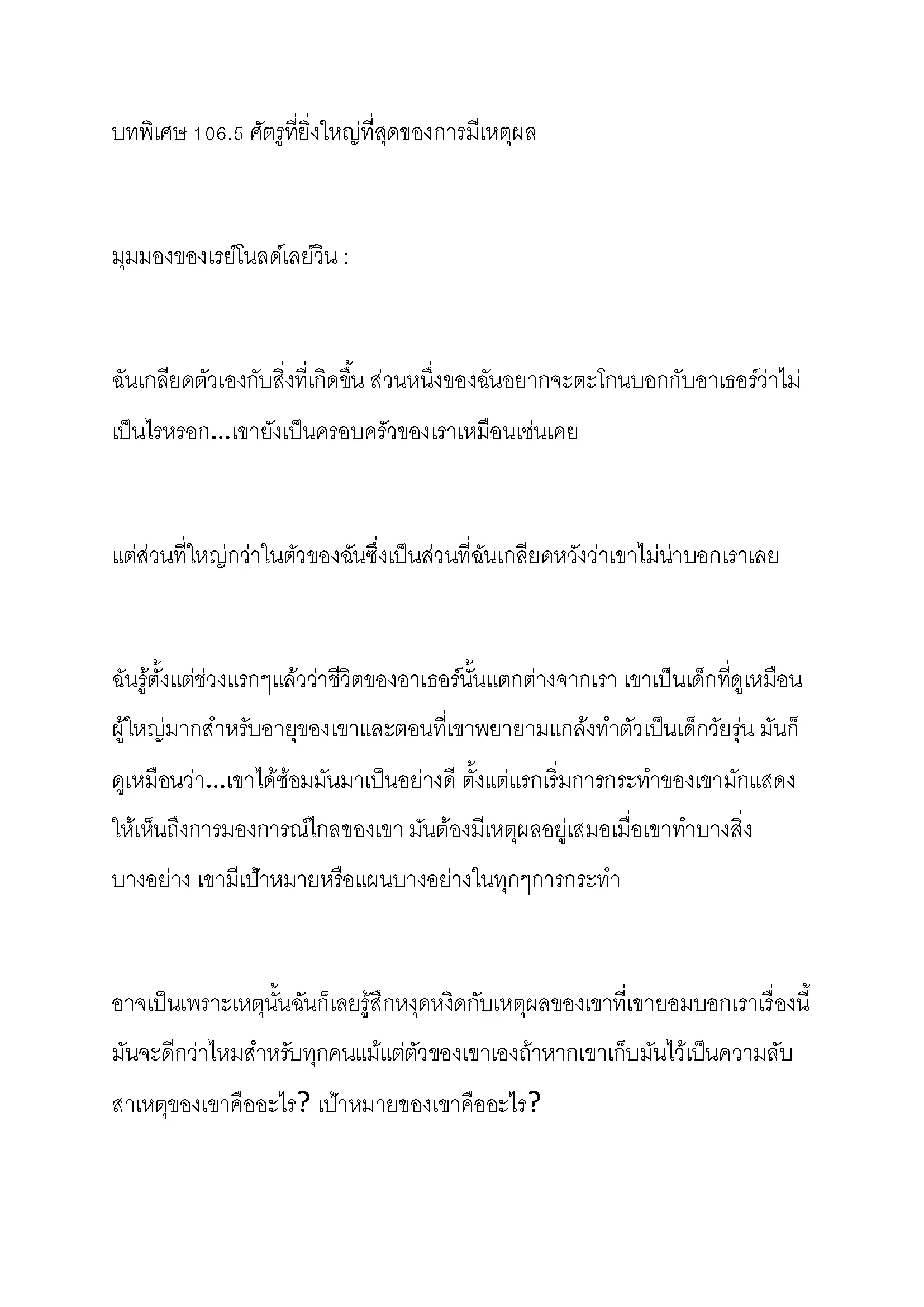 บทพิเศษ 106.5 ศัตรูที่ยิ่งใหญ่ที่สุดของการมีเหตุผล

มุมมองของเรย์โนลด์เลย์วิน :

ฉันเกลียดตัวเองกับสิ่งที่เกิดขึ้น ส่วนหนึ่งของฉันอยากจะตะโกนบอกกับอาเธอร์ว่าไม่เป็นไรหรอก...เขายังเป็นครอบครัวของเราเหมือนเช่นเคย

แต่ส่วนที่ใหญ่กว่าในตัวของฉันซึ่งเป็นส่วนที่ฉันเกลียดหวังว่าเขาไม่น่าบอกเราเลย

ฉันรู้ตั้งแต่ช่วงแรกๆแล้วว่าชีวิตของอาเธอร์นั้นแตกต่างจากเรา เขาเป็นเด็กที่ดูเหมือนผู้ใหญ่มากสำหรับอายุของเขาและตอนที่เขาพยายามแกล้งทำตัวเป็นเด็กวัยรุ่น มันก็ดูเหมือนว่า...เขาได้ซ้อมมันมาเป็นอย่างดี ตั้งแต่แรกเริ่มการกระทำของเขามักแสดงให้เห็นถึงการมองการณ์ไกลของเขา มันต้องมีเหตุผลอยู่เสมอเมื่อเขาทำบางสิ่งบางอย่าง เขามีเป้าหมายหรือแผนบางอย่างในทุกๆการกระทำ

อาจเป็นเพราะเหตุนั้นฉันก็เลยรู้สึกหงุดหงิดกับเหตุผลของเขาที่เขายอมบอกเราเรื่องนี้ มันจะดีกว่าไหมสำหรับทุกคนแม้แต่ตัวของเขาเองถ้าหากเขาเก็บมันไว้เป็นความลับ สาเหตุของเขาคืออะไร? เป้าหมายของเขาคืออะไร?